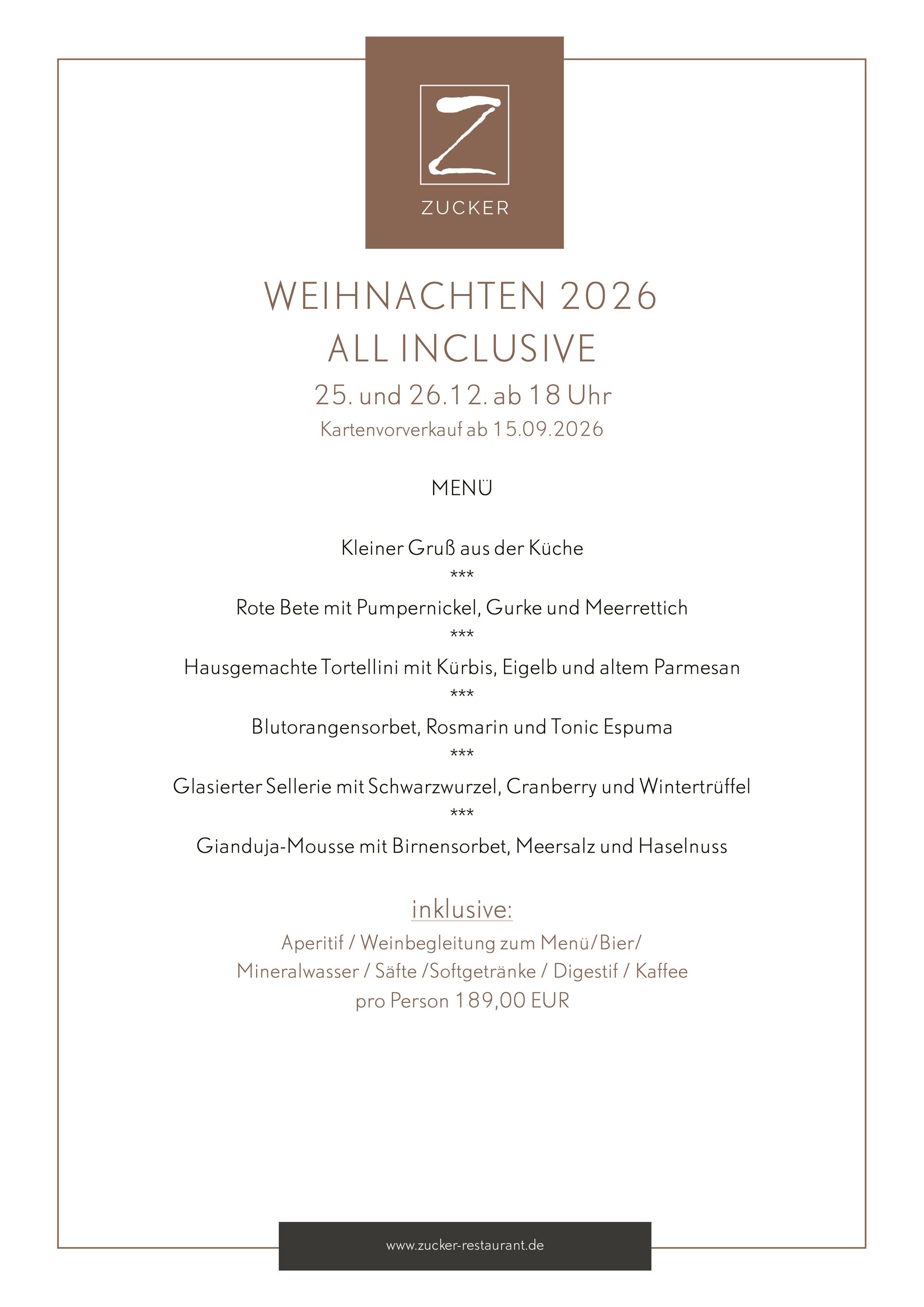 Z
ZUCKER

WEIHNACHTEN 2026
ALL INCLUSIVE
25. und 26.12. ab 18 Uhr
Kartenvorverkauf ab 15.09.2026

MENÜ

Kleiner Gruß aus der Küche
***
Rote Bete mit Pumpernickel, Gurke und Meerrettich
***
Hausgemachte Tortellini mit Kürbis, Eigelb und altem Parmesan
***
Blutorangensorbet, Rosmarin und Tonic Espuma
***
Glasierter Sellerie mit Schwarzwurzel, Cranberry und Wintertrüffel
***
Gianduja-Mousse mit Birnensorbet, Meersalz und Haselnuss

inklusive:
Aperitif / Weinbegleitung zum Menü/Bier/
Mineralwasser / Säfte /Softgetränke / Digestif / Kaffee
pro Person 189,00 EUR

www.zucker-restaurant.de